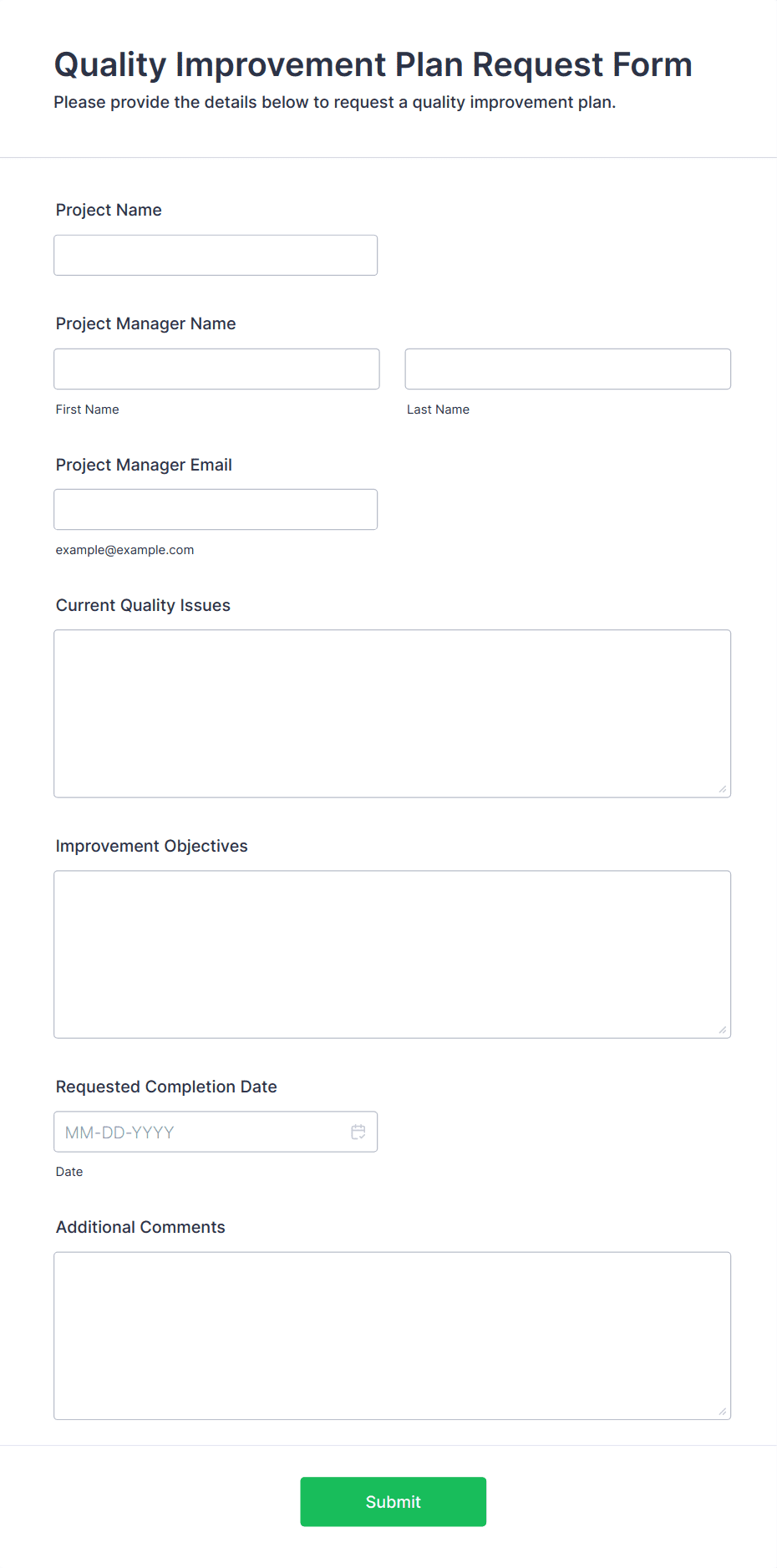 Quality Improvement Plan Request Form

Please provide the details below to request a quality improvement plan.

Project Name

Project Manager Name

First Name

Last Name

Project Manager Email

example@example.com

Current Quality Issues

Improvement Objectives

Requested Completion Date

MM-DD-YYYY

Date

Additional Comments

Submit